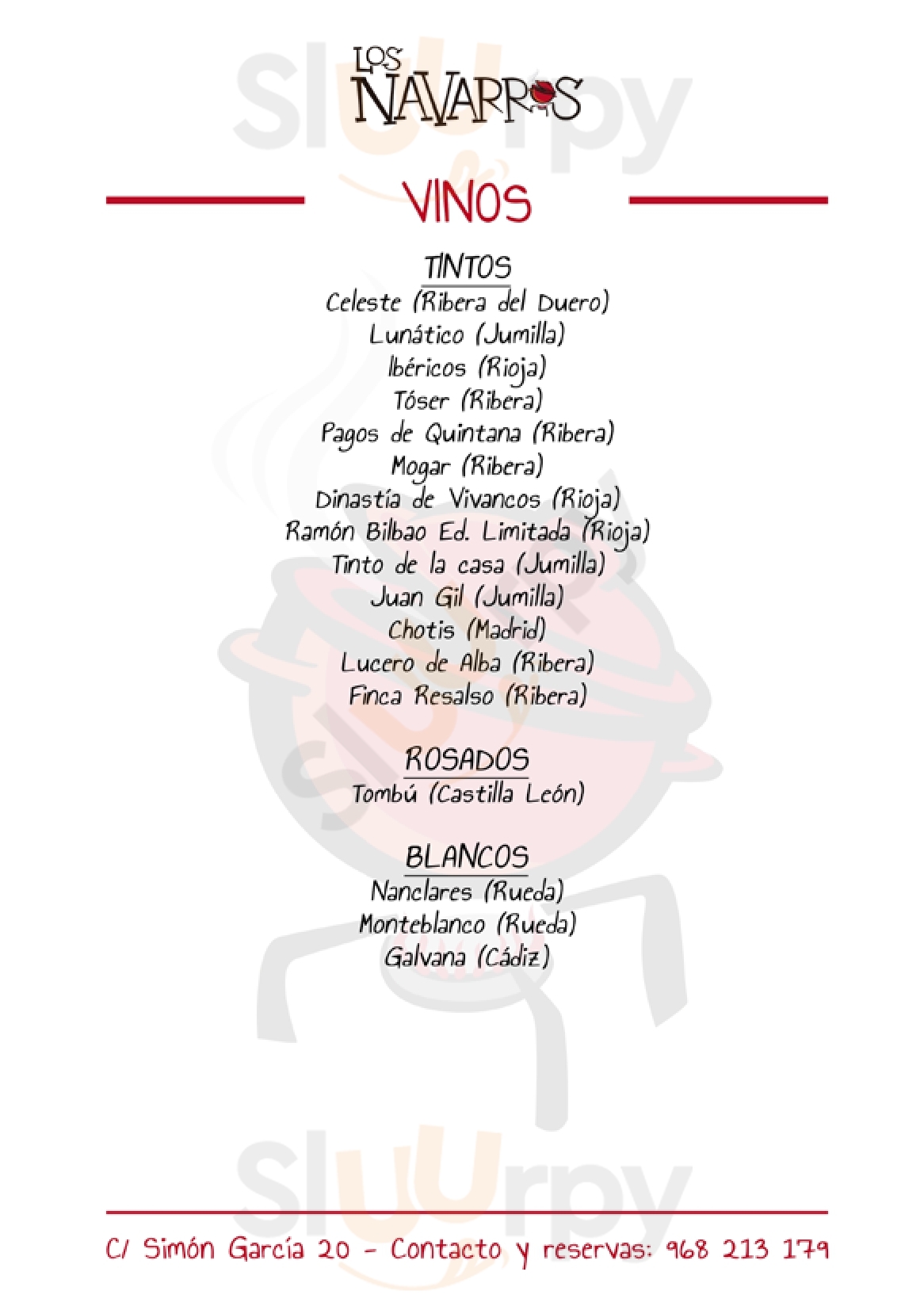 LOS NAVARROS

VINOS

TINTOS
Celeste (Ribera del Duero)
Lunático (Jumilla)
Ibéricos (Rioja)
Tóser (Ribera)
Pagos de Quintana (Ribera)
Mogar (Ribera)
Dinastía de Vivancos (Rioja)
Ramón Bilbao Ed. Limitada (Rioja)
Tinto de la casa (Jumilla)
Juan Gil (Jumilla)
Chotis (Madrid)
Lucero de Alba (Ribera)
Finca Resalso (Ribera)

ROSADOS
Tombú (Castilla León)

BLANCOS
Nanclares (Rueda)
Monteblanco (Rueda)
Galvana (Cádiz)

C/ Simón García 20 - Contacto y reservas: 968 213 179

Sluurpy